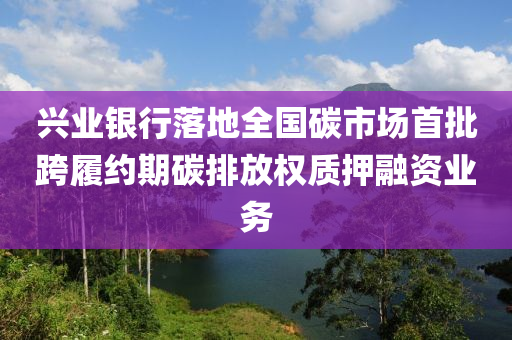 兴业银行落地全国碳市场首批跨履约期碳排放权质押融资业务